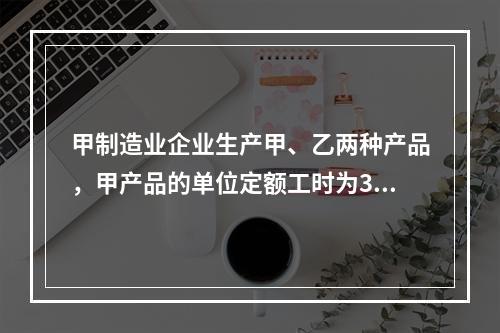 甲制造业企业生产甲、乙两种产品，甲产品的单位定额工时为3...